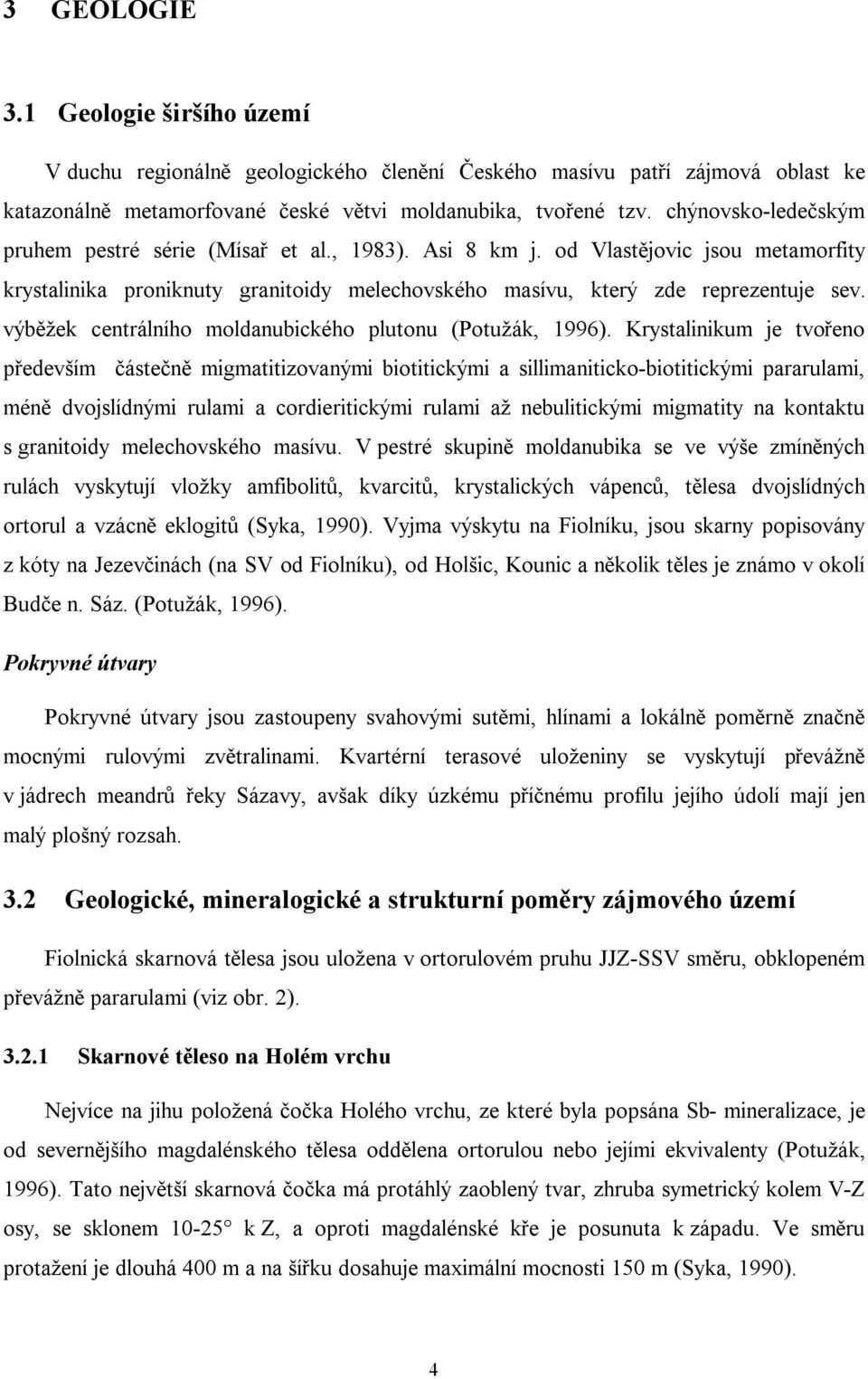 3 GEOLOGIE

3.1 Geologie širšího území

V duchu regionálně geologického členění Českého masívu patří zájmová oblast ke katazonálně metamorfované české větvi moldanubika, tvořené tzv. chýnovsko-ledečským pruhem pestré série (Mísař et al., 1983). Asi 8 km j. od Vlastějovic jsou metamorfity krystalinika proniknuty granitoidy melechovského masívu, který zde reprezentuje sev. výběžek centrálního moldanubického plutonu (Potužák, 1996). Krystalinikum je tvořeno především částečně migmatitizovanými biotitickými a sillimaniticko-biotitickými pararulami, méně dvojslídnými rulami a cordieritickými rulami až nebulitickými migmatity na kontaktu s granitoidy melechovského masívu. V pestré skupině moldanubika se ve výše zmíněných rulách vyskytují vložky amfibolitů, kvarcitů, krystalických vápenců, tělesa dvojslídných ortorul a vzácně eklogitů (Syka, 1990). Vyjma výskytu na Fiolníku, jsou skarny popisovány z kóty na Jezevčinách (na SV od Fiolníku), od Holšic, Kounic a několik těles je známo v okolí Budče n. Sáz. (Potužák, 1996).

Pokryvné útvary

Pokryvné útvary jsou zastoupeny svahovými sutěmi, hlínami a lokálně poměrně značně mocnými rulovými zvětralinami. Kvartérní terasové uloženiny se vyskytují převážně v jádrech meandrů řeky Sázavy, avšak díky úzkému příčnému profilu jejího údolí mají jen malý plošný rozsah.

3.2 Geologické, mineralogické a strukturní poměry zájmového území

Fiolnická skarnová tělesa jsou uložena v ortorulovém pruhu JJZ-SSV směru, obklopeném převážně pararulami (viz obr. 2).

3.2.1 Skarnové těleso na Holém vrchu

Nejvíce na jihu položená čočka Holého vrchu, ze které byla popsána Sb- mineralizace, je od severnějšího magdalénského tělesa oddělena ortorulou nebo jejími ekvivalenty (Potužák, 1996). Tato největší skarnová čočka má protáhlý zaoblený tvar, zhruba symetrický kolem V-Z osy, se sklonem 10-25° k Z, a oproti magdalénské kře je posunuta k západu. Ve směru protažení je dlouhá 400 m a na šířku dosahuje maximální mocnosti 150 m (Syka, 1990).

4